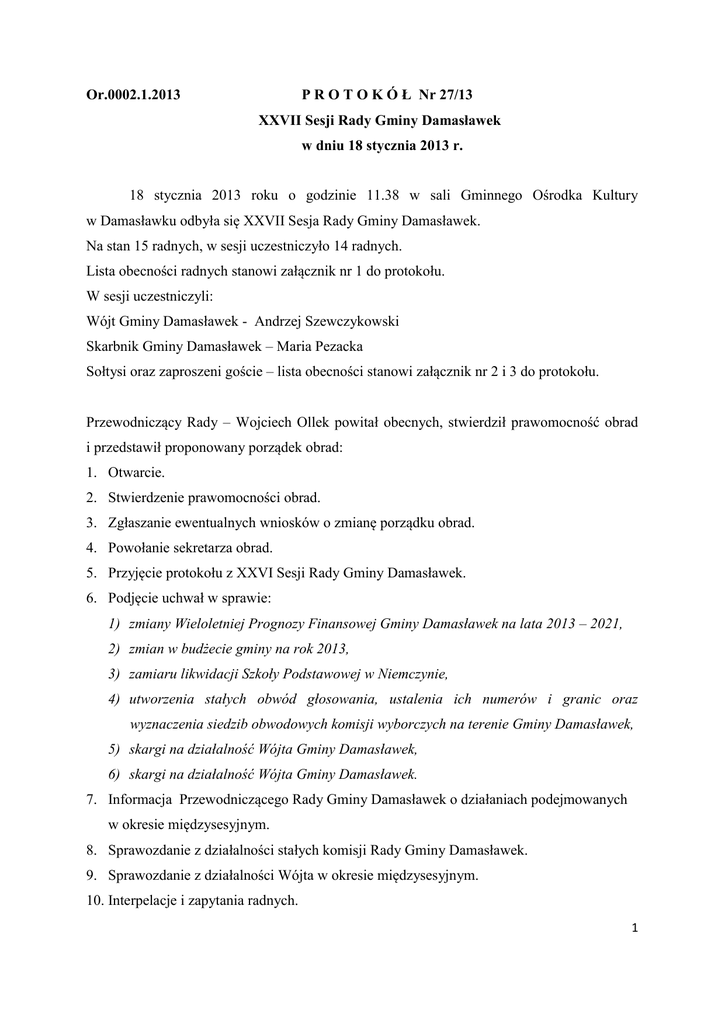 Or.0002.1.2013 P R O T O K Ó Ł Nr 27/13

XXVII Sesji Rady Gminy Damasławek

w dniu 18 stycznia 2013 r.

18 stycznia 2013 roku o godzinie 11.38 w sali Gminnego Ośrodka Kultury w Damasławku odbyła się XXVII Sesja Rady Gminy Damasławek.
Na stan 15 radnych, w sesji uczestniczyło 14 radnych.
Lista obecności radnych stanowi załącznik nr 1 do protokołu.
W sesji uczestniczyli:
Wójt Gminy Damasławek - Andrzej Szewczykowski
Skarbnik Gminy Damasławek – Maria Pezacka
Sołtysi oraz zaproszeni goście – lista obecności stanowi załącznik nr 2 i 3 do protokołu.

Przewodniczący Rady – Wojciech Ollek powitał obecnych, stwierdził prawomocność obrad i przedstawił proponowany porządek obrad:
1. Otwarcie.
2. Stwierdzenie prawomocności obrad.
3. Zgłaszanie ewentualnych wniosków o zmianę porządku obrad.
4. Powołanie sekretarza obrad.
5. Przyjęcie protokołu z XXVI Sesji Rady Gminy Damasławek.
6. Podjęcie uchwał w sprawie:
1) zmiany Wieloletniej Prognozy Finansowej Gminy Damasławek na lata 2013 – 2021,
2) zmian w budżecie gminy na rok 2013,
3) zamiaru likwidacji Szkoły Podstawowej w Niemczynie,
4) utworzenia stałych obwód głosowania, ustalenia ich numerów i granic oraz wyznaczenia siedzib obwodowych komisji wyborczych na terenie Gminy Damasławek,
5) skargi na działalność Wójta Gminy Damasławek,
6) skargi na działalność Wójta Gminy Damasławek.
7. Informacja Przewodniczącego Rady Gminy Damasławek o działaniach podejmowanych w okresie międzysesyjnym.
8. Sprawozdanie z działalności stałych komisji Rady Gminy Damasławek.
9. Sprawozdanie z działalności Wójta w okresie międzysesyjnym.
10. Interpelacje i zapytania radnych.

1